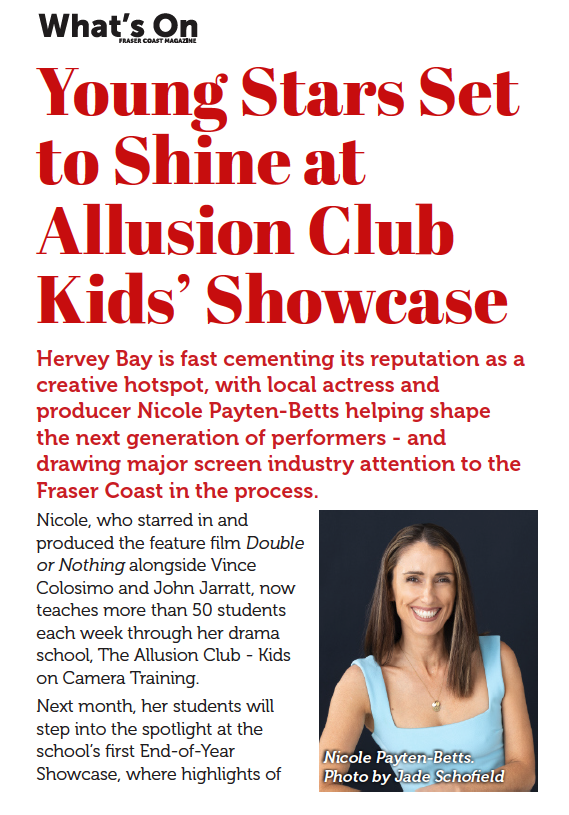 What's On
FRASER COAST MAGAZINE

Young Stars Set to Shine at Allusion Club Kids' Showcase

Hervey Bay is fast cementing its reputation as a creative hotspot, with local actress and producer Nicole Payten-Betts helping shape the next generation of performers - and drawing major screen industry attention to the Fraser Coast in the process.

Nicole, who starred in and produced the feature film Double or Nothing alongside Vince Colosimo and John Jarratt, now teaches more than 50 students each week through her drama school, The Allusion Club - Kids on Camera Training.

Next month, her students will step into the spotlight at the school's first End-of-Year Showcase, where highlights of

Nicole Payten-Betts. Photo by Jade Schofield